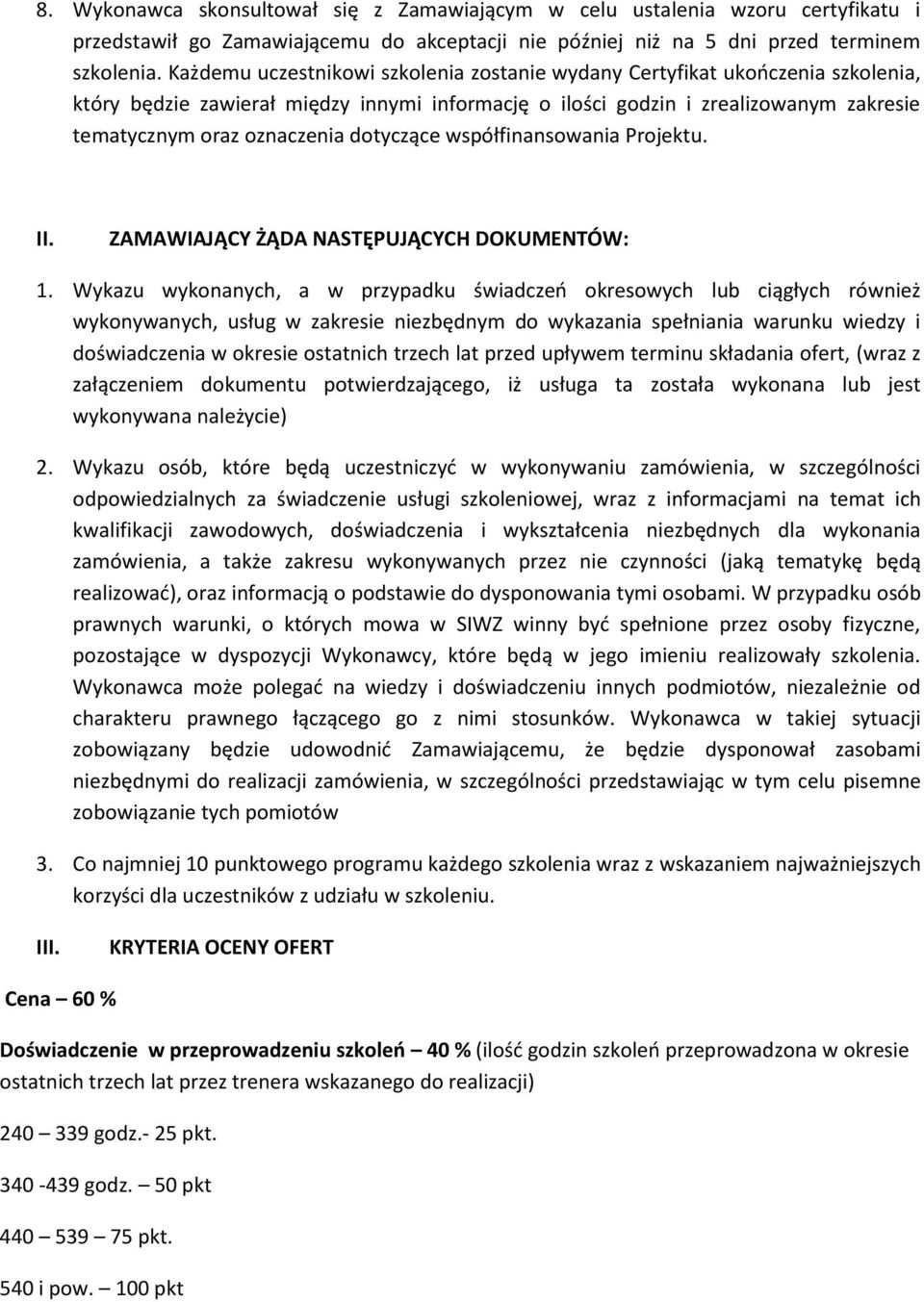 8. Wykonawca skonsultował się z Zamawiającym w celu ustalenia wzoru certyfikatu i przedstawił go Zamawiającemu do akceptacji nie później niż na 5 dni przed terminem szkolenia. Każdemu uczestnikowi szkolenia zostanie wydany Certyfikat ukończenia szkolenia, który będzie zawierał między innymi informację o ilości godzin i zrealizowanym zakresie tematycznym oraz oznaczenia dotyczące współfinansowania Projektu.

II. ZAMAWIAJĄCY ŻĄDA NASTĘPUJĄCYCH DOKUMENTÓW:

1. Wykazu wykonanych, a w przypadku świadczeń okresowych lub ciągłych również wykonywanych, usług w zakresie niezbędnym do wykazania spełniania warunku wiedzy i doświadczenia w okresie ostatnich trzech lat przed upływem terminu składania ofert, (wraz z załączeniem dokumentu potwierdzającego, iż usługa ta została wykonana lub jest wykonywana należycie)

2. Wykazu osób, które będą uczestniczyć w wykonywaniu zamówienia, w szczególności odpowiedzialnych za świadczenie usługi szkoleniowej, wraz z informacjami na temat ich kwalifikacji zawodowych, doświadczenia i wykształcenia niezbędnych dla wykonania zamówienia, a także zakresu wykonywanych przez nie czynności (jaką tematykę będą realizować), oraz informacją o podstawie do dysponowania tymi osobami. W przypadku osób prawnych warunki, o których mowa w SIWZ winny być spełnione przez osoby fizyczne, pozostające w dyspozycji Wykonawcy, które będą w jego imieniu realizowały szkolenia. Wykonawca może polegać na wiedzy i doświadczeniu innych podmiotów, niezależnie od charakteru prawnego łączącego go z nimi stosunków. Wykonawca w takiej sytuacji zobowiązany będzie udowodnić Zamawiającemu, że będzie dysponował zasobami niezbędnymi do realizacji zamówienia, w szczególności przedstawiając w tym celu pisemne zobowiązanie tych pomiotów

3. Co najmniej 10 punktowego programu każdego szkolenia wraz z wskazaniem najważniejszych korzyści dla uczestników z udziału w szkoleniu.

III. KRYTERIA OCENY OFERT

Cena – 60 %

Doświadczenie w przeprowadzeniu szkoleń – 40 % (ilość godzin szkoleń przeprowadzona w okresie ostatnich trzech lat przez trenera wskazanego do realizacji)

240 – 339 godz.- 25 pkt.

340 -439 godz. – 50 pkt

440 – 539 – 75 pkt.

540 i pow. – 100 pkt